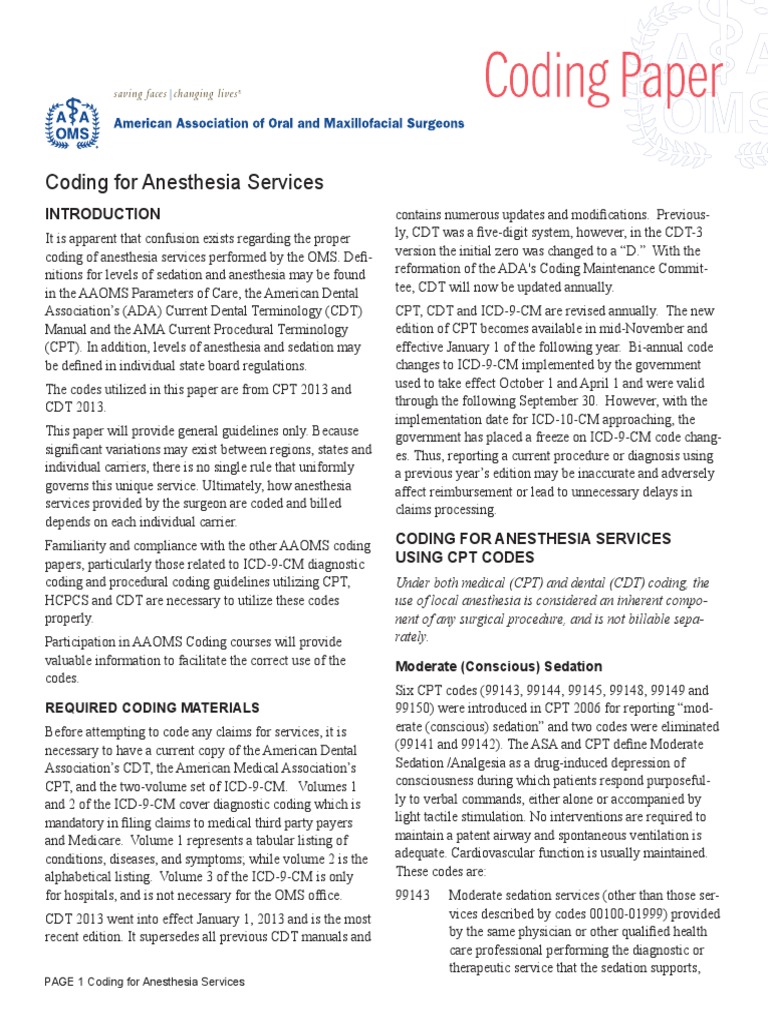 Coding Paper

saving faces | changing lives®

AAOMS

American Association of Oral and Maxillofacial Surgeons

Coding for Anesthesia Services

INTRODUCTION

It is apparent that confusion exists regarding the proper coding of anesthesia services performed by the OMS. Definitions for levels of sedation and anesthesia may be found in the AAOMS Parameters of Care, the American Dental Association's (ADA) Current Dental Terminology (CDT) Manual and the AMA Current Procedural Terminology (CPT). In addition, levels of anesthesia and sedation may be defined in individual state board regulations.

The codes utilized in this paper are from CPT 2013 and CDT 2013.

This paper will provide general guidelines only. Because significant variations may exist between regions, states and individual carriers, there is no single rule that uniformly governs this unique service. Ultimately, how anesthesia services provided by the surgeon are coded and billed depends on each individual carrier.

Familiarity and compliance with the other AAOMS coding papers, particularly those related to ICD-9-CM diagnostic coding and procedural coding guidelines utilizing CPT, HCPCS and CDT are necessary to utilize these codes properly.

Participation in AAOMS Coding courses will provide valuable information to facilitate the correct use of the codes.

REQUIRED CODING MATERIALS

Before attempting to code any claims for services, it is necessary to have a current copy of the American Dental Association's CDT, the American Medical Association's CPT, and the two-volume set of ICD-9-CM. Volumes 1 and 2 of the ICD-9-CM cover diagnostic coding which is mandatory in filing claims to medical third party payers and Medicare. Volume 1 represents a tabular listing of conditions, diseases, and symptoms; while volume 2 is the alphabetical listing. Volume 3 of the ICD-9-CM is only for hospitals, and is not necessary for the OMS office.

CDT 2013 went into effect January 1, 2013 and is the most recent edition. It supersedes all previous CDT manuals and contains numerous updates and modifications. Previously, CDT was a five-digit system, however, in the CDT-3 version the initial zero was changed to a "D." With the reformation of the ADA's Coding Maintenance Committee, CDT will now be updated annually.

CPT, CDT and ICD-9-CM are revised annually. The new edition of CPT becomes available in mid-November and effective January 1 of the following year. Bi-annual code changes to ICD-9-CM implemented by the government used to take effect October 1 and April 1 and were valid through the following September 30. However, with the implementation date for ICD-10-CM approaching, the government has placed a freeze on ICD-9-CM code changes. Thus, reporting a current procedure or diagnosis using a previous year's edition may be inaccurate and adversely affect reimbursement or lead to unnecessary delays in claims processing.

CODING FOR ANESTHESIA SERVICES USING CPT CODES

Under both medical (CPT) and dental (CDT) coding, the use of local anesthesia is considered an inherent component of any surgical procedure, and is not billable separately.

Moderate (Conscious) Sedation

Six CPT codes (99143, 99144, 99145, 99148, 99149 and 99150) were introduced in CPT 2006 for reporting "moderate (conscious) sedation" and two codes were eliminated (99141 and 99142). The ASA and CPT define Moderate Sedation /Analgesia as a drug-induced depression of consciousness during which patients respond purposefully to verbal commands, either alone or accompanied by light tactile stimulation. No interventions are required to maintain a patent airway and spontaneous ventilation is adequate. Cardiovascular function is usually maintained. These codes are:

99143 Moderate sedation services (other than those services described by codes 00100-01999) provided by the same physician or other qualified health care professional performing the diagnostic or therapeutic service that the sedation supports,

PAGE 1 Coding for Anesthesia Services